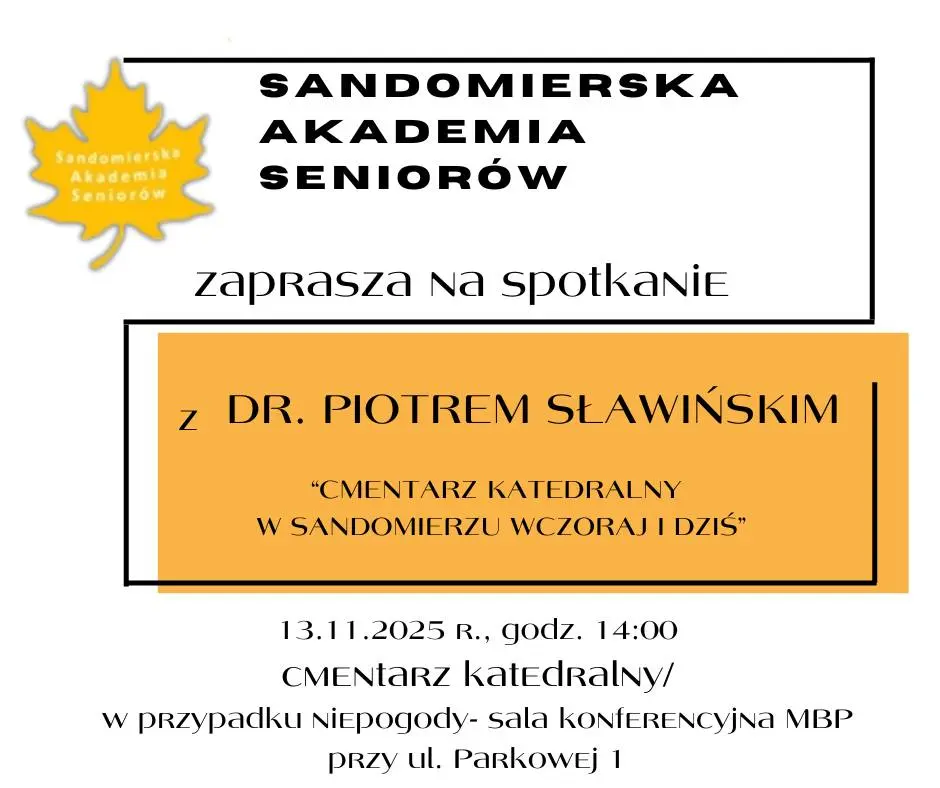 Sandomierska
Akademia
Seniorów

SANDOMIERSKA
AKADEMIA
SENIORÓW

zaprasza na spotkanie

z DR. PIOTREM SŁAWIŃSKIM

"CMENTARZ KATEDRALNY
W SANDOMIERZU WCZORAJ I DZIŚ"

13.11.2025 r., godz. 14:00
cmentarz katedralny/
w przypadku niepogody- sala konferencyjna MBP
przy ul. Parkowej 1